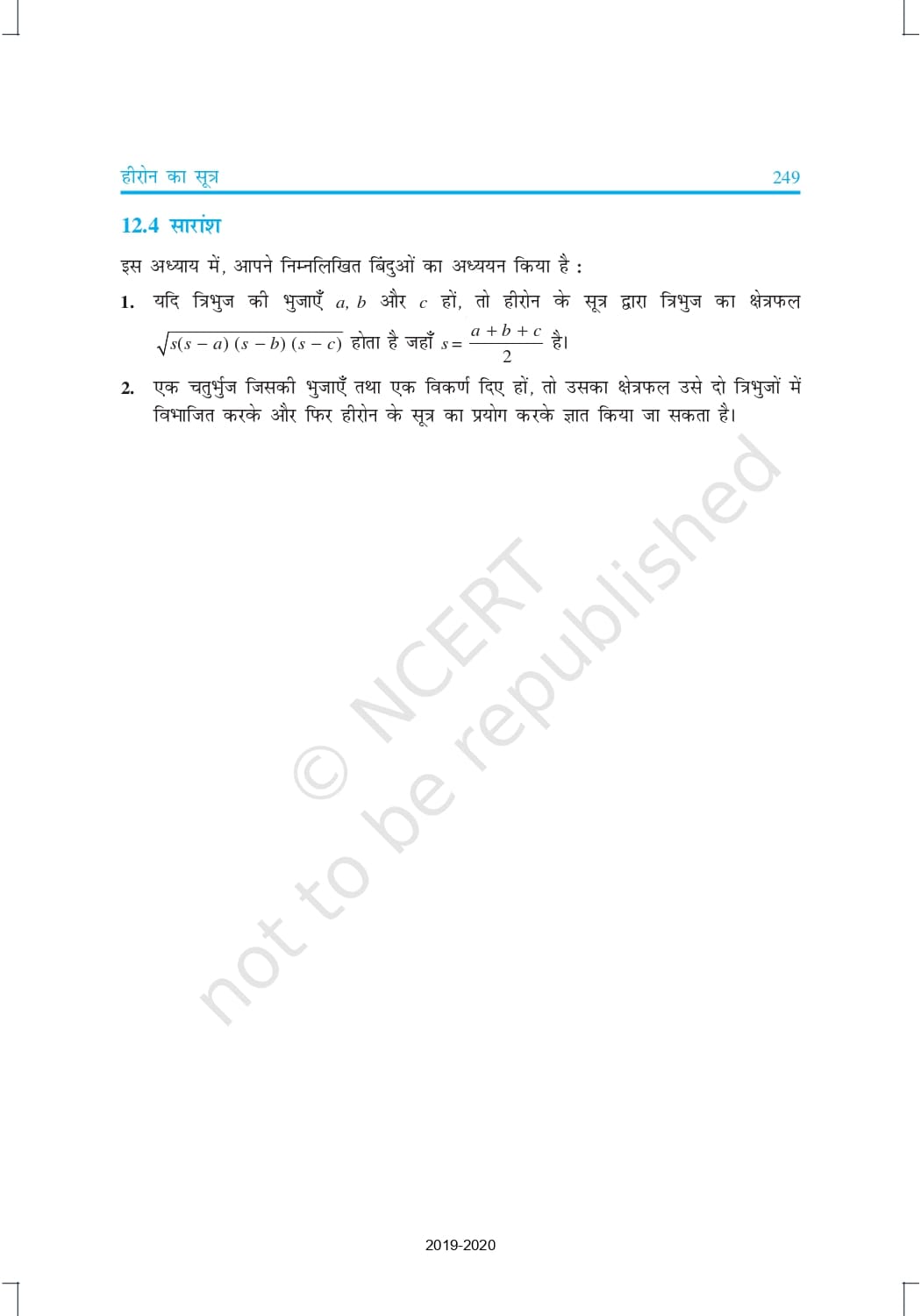 हीरोन का सूत्र 249

12.4 सारांश

इस अध्याय में, आपने निम्नलिखित बिंदुओं का अध्ययन किया है :

1. यदि त्रिभुज की भुजाएँ $a, b$ और $c$ हों, तो हीरोन के सूत्र द्वारा त्रिभुज का क्षेत्रफल $\sqrt{s(s-a)(s-b)(s-c)}$ होता है जहाँ $s = \frac{a+b+c}{2}$ है।

2. एक चतुर्भुज जिसकी भुजाएँ तथा एक विकर्ण दिए हों, तो उसका क्षेत्रफल उसे दो त्रिभुजों में विभाजित करके और फिर हीरोन के सूत्र का प्रयोग करके ज्ञात किया जा सकता है।

© NCERT not to be republished

2019-2020